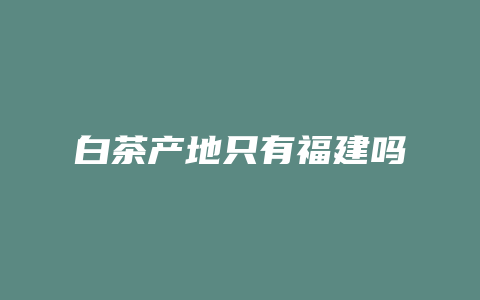 白茶产地只有福建吗